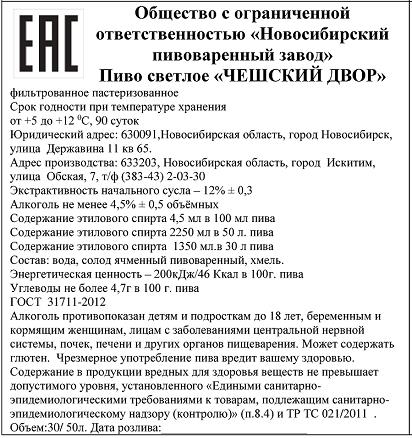 EAC

Общество с ограниченной ответственностью «Новосибирский пивоваренный завод»
Пиво светлое «ЧЕШСКИЙ ДВОР»

фильтрованное пастеризованное
Срок годности при температуре хранения от +5 до +12 $^0$С, 90 суток
Юридический адрес: 630091,Новосибирская область, город Новосибирск, улица Державина 11 кв 65.
Адрес производства: 633203, Новосибирская область, город Искитим, улица Обская, 7, т/ф (383-43) 2-03-30
Экстрактивность начального сусла – 12% ± 0,3
Алкоголь не менее 4,5% ± 0,5 объёмных
Содержание этилового спирта 4,5 мл в 100 мл пива
Содержание этилового спирта 2250 мл в 50 л. пива
Содержание этилового спирта 1350 мл.в 30 л пива
Состав: вода, солод ячменный пивоваренный, хмель.
Энергетическая ценность – 200кДж/46 Ккал в 100г. пива
Углеводы не более 4,7г в 100 г. пива
ГОСТ 31711-2012
Алкоголь противопоказан детям и подросткам до 18 лет, беременным и кормящим женщинам, лицам с заболеваниями центральной нервной системы, почек, печени и других органов пищеварения. Может содержать глютен. Чрезмерное употребление пива вредит вашему здоровью.
Содержание в продукции вредных для здоровья веществ не превышает допустимого уровня, установленного «Едиными санитарно-эпидемиологическими требованиями к товарам, подлежащим санитарно-эпидемиологическому надзору (контролю)» (п.8.4) и ТР ТС 021/2011 .
Объем:30/ 50л. Дата розлива: